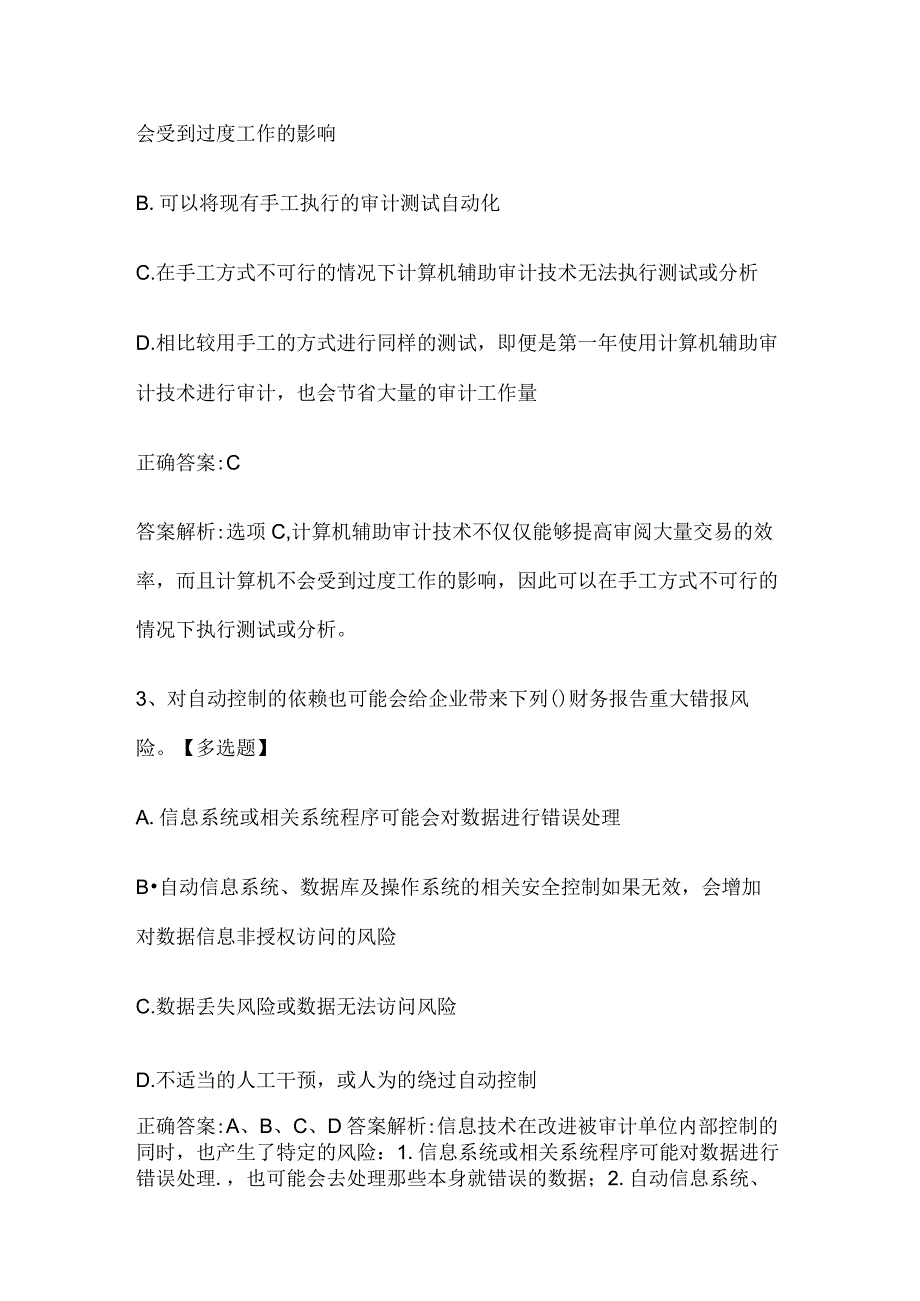 会受到过度工作的影响

B. 可以将现有手工执行的审计测试自动化

C.在手工方式不可行的情况下计算机辅助审计技术无法执行测试或分析

D.相比较用手工的方式进行同样的测试，即便是第一年使用计算机辅助审计技术进行审计，也会节省大量的审计工作量

正确答案:C

答案解析:选项C,计算机辅助审计技术不仅仅能够提高审阅大量交易的效率，而且计算机不会受到过度工作的影响，因此可以在手工方式不可行的情况下执行测试或分析。

3、对自动控制的依赖也可能会给企业带来下列()财务报告重大错报风险。【多选题】

A. 信息系统或相关系统程序可能会对数据进行错误处理

B•自动信息系统、数据库及操作系统的相关安全控制如果无效，会增加对数据信息非授权访问的风险

C.数据丢失风险或数据无法访问风险

D.不适当的人工干预，或人为的绕过自动控制

正确答案:A、B、C、D 答案解析:信息技术在改进被审计单位内部控制的同时，也产生了特定的风险：1. 信息系统或相关系统程序可能对数据进行错误处理.，也可能会去处理那些本身就错误的数据；2. 自动信息系统、